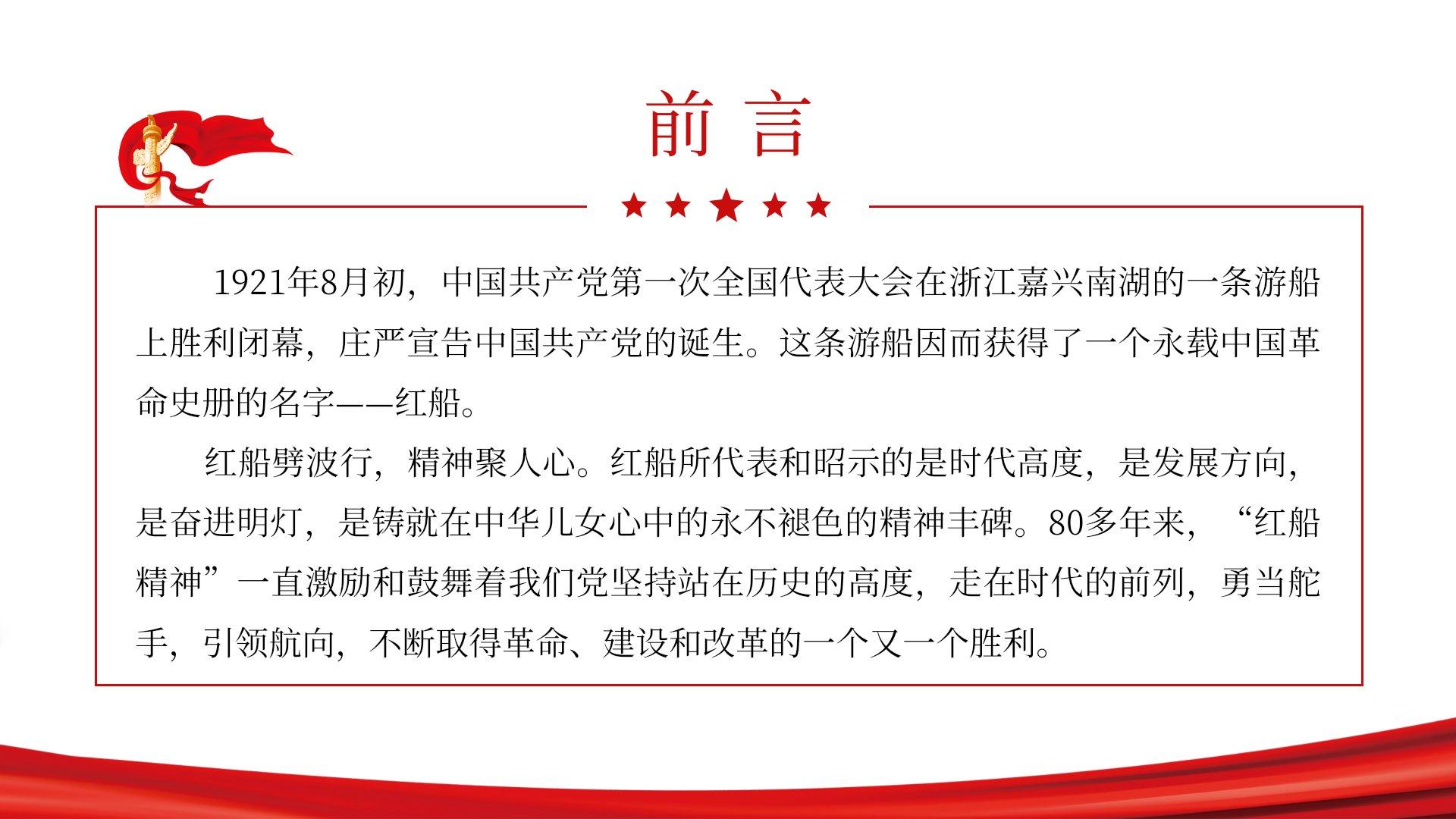 前言

1921年8月初，中国共产党第一次全国代表大会在浙江嘉兴南湖的一条游船上胜利闭幕，庄严宣告中国共产党的诞生。这条游船因而获得了一个永载中国革命史册的名字——红船。

红船劈波行，精神聚人心。红船所代表和昭示的是时代高度，是发展方向，是奋进明灯，是铸就在中华儿女心中的永不褪色的精神丰碑。80多年来，“红船精神”一直激励和鼓舞着我们党坚持站在历史的高度，走在时代的前列，勇当舵手，引领航向，不断取得革命、建设和改革的一个又一个胜利。